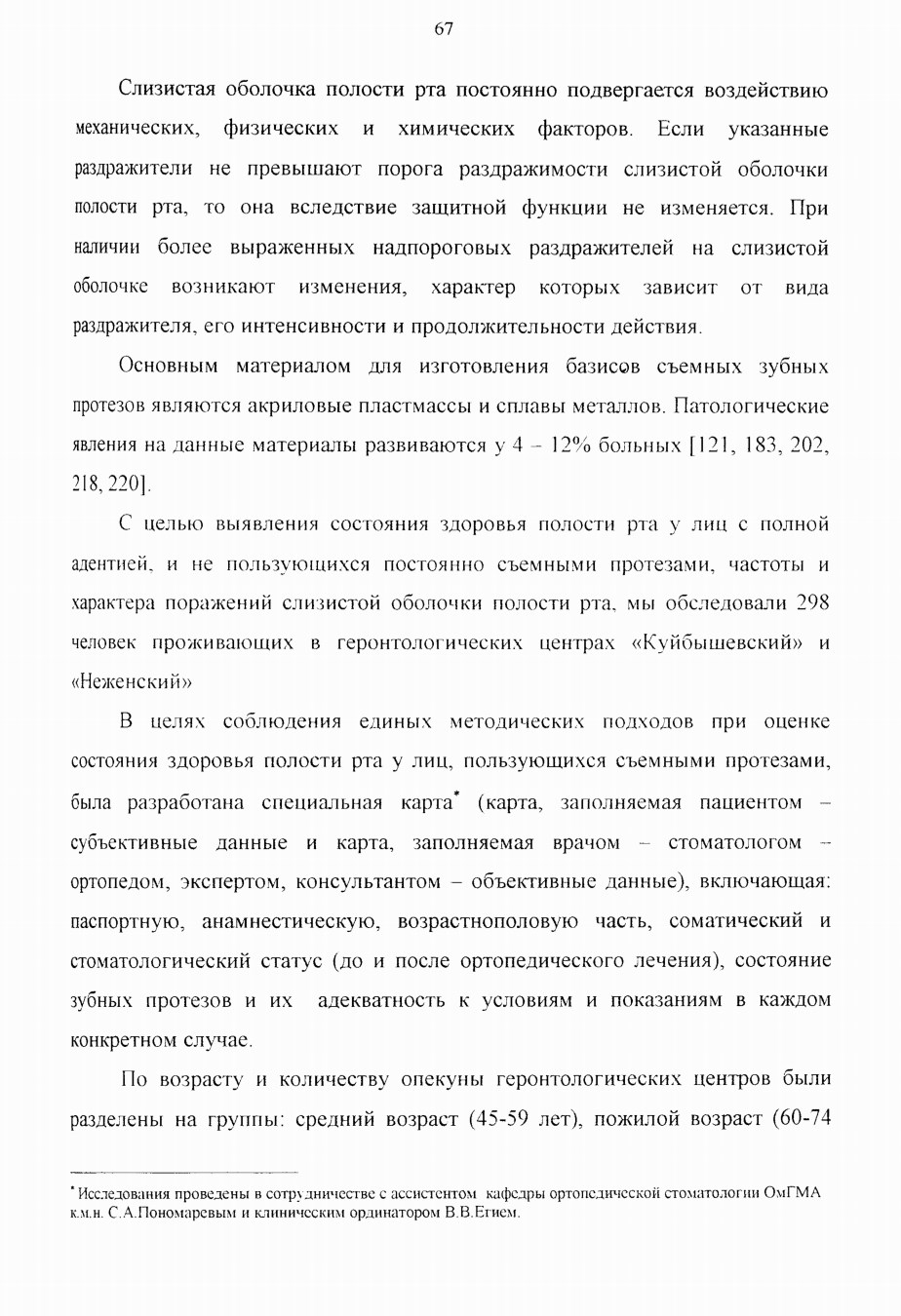 67

Слизистая оболочка полости рта постоянно подвергается воздействию механических, физических и химических факторов. Если указанные раздражители не превышают порога раздражимости слизистой оболочки полости рта, то она вследствие защитной функции не изменяется. При наличии более выраженных надпороговых раздражителей на слизистой оболочке возникают изменения, характер которых зависит от вида раздражителя, его интенсивности и продолжительности действия.

Основным материалом для изготовления базисов съемных зубных протезов являются акриловые пластмассы и сплавы металлов. Патологические явления на данные материалы развиваются у 4 – 12% больных [121, 183, 202, 218, 220].

С целью выявления состояния здоровья полости рта у лиц с полной адентией, и не пользующихся постоянно съемными протезами, частоты и характера поражений слизистой оболочки полости рта, мы обследовали 298 человек проживающих в геронтологических центрах «Куйбышевский» и «Неженский»

В целях соблюдения единых методических подходов при оценке состояния здоровья полости рта у лиц, пользующихся съемными протезами, была разработана специальная карта* (карта, заполняемая пациентом – субъективные данные и карта, заполняемая врачом – стоматологом – ортопедом, экспертом, консультантом – объективные данные), включающая: паспортную, анамнестическую, возрастнополовую часть, соматический и стоматологический статус (до и после ортопедического лечения), состояние зубных протезов и их адекватность к условиям и показаниям в каждом конкретном случае.

По возрасту и количеству опекуны геронтологических центров были разделены на группы: средний возраст (45-59 лет), пожилой возраст (60-74

* Исследования проведены в сотрудничестве с ассистентом кафедры ортопедической стоматологии ОмГМА к.м.н. С.А.Пономаревым и клиническим ординатором В.В.Егием.